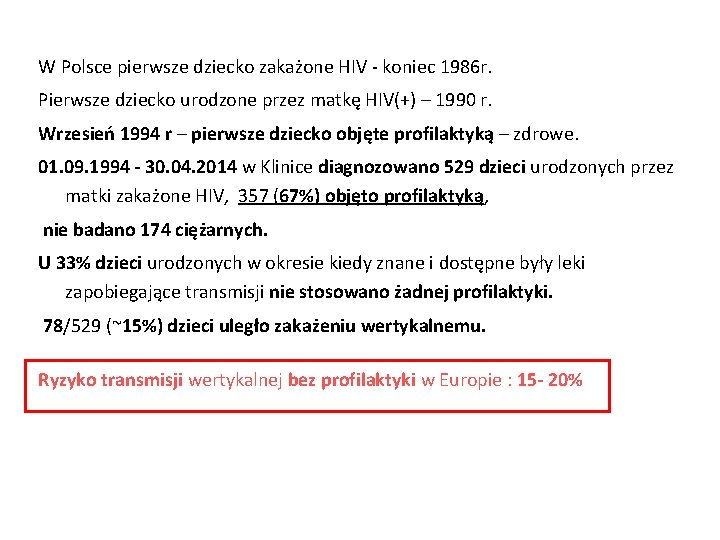 W Polsce pierwsze dziecko zakażone HIV - koniec 1986r.

Pierwsze dziecko urodzone przez matkę HIV(+) – 1990 r.

Wrzesień 1994 r – pierwsze dziecko objęte profilaktyką – zdrowe.

01.09.1994 - 30.04.2014 w Klinice diagnozowano 529 dzieci urodzonych przez matki zakażone HIV, 357 (67%) objęto profilaktyką,

nie badano 174 ciężarnych.

U 33% dzieci urodzonych w okresie kiedy znane i dostępne były leki zapobiegające transmisji nie stosowano żadnej profilaktyki.

78/529 (~15%) dzieci uległo zakażeniu wertykalnemu.

Ryzyko transmisji wertykalnej bez profilaktyki w Europie : 15- 20%